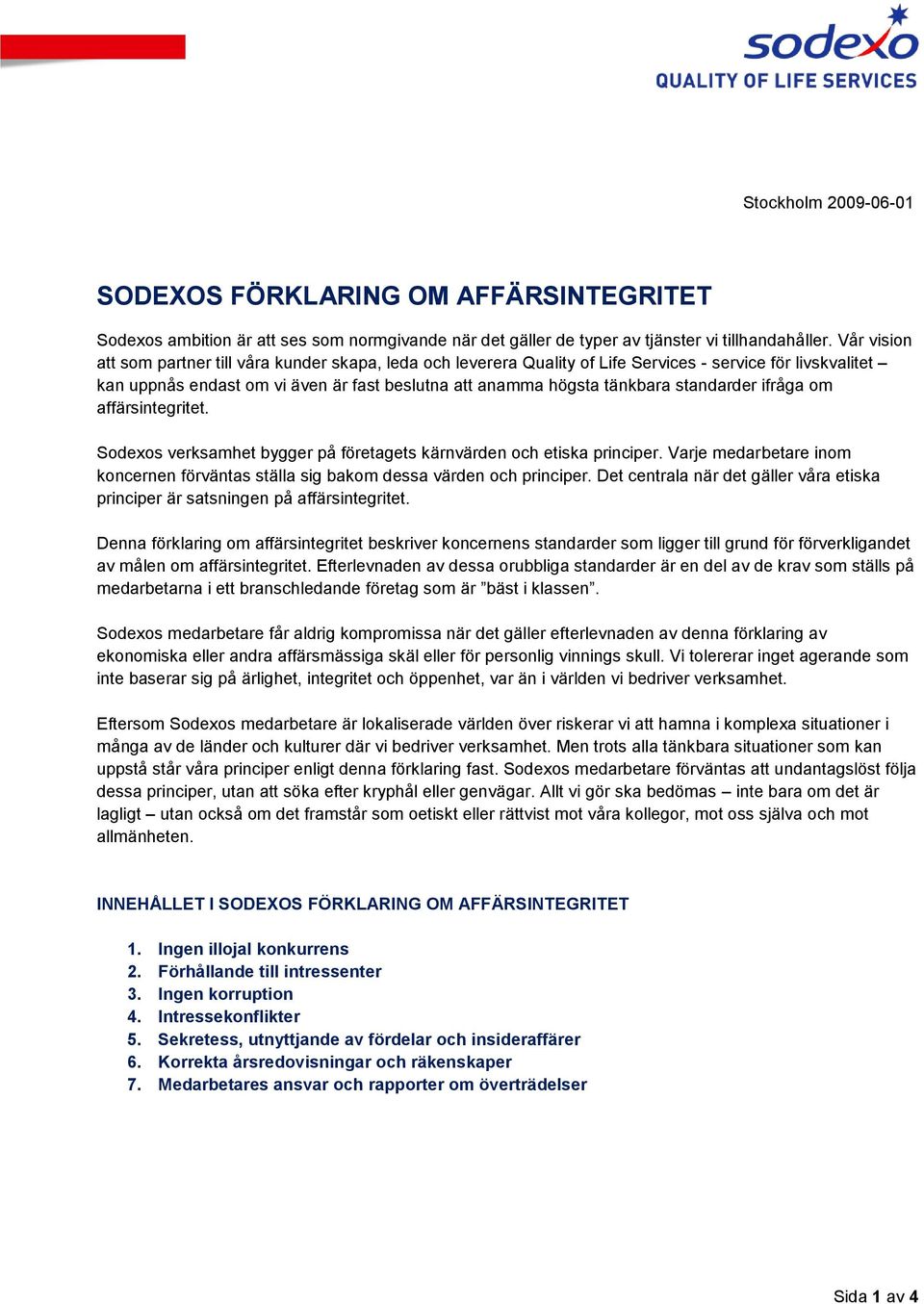 sodexo
QUALITY OF LIFE SERVICES

Stockholm 2009-06-01

SODEXOS FÖRKLARING OM AFFÄRSINTEGRITET

Sodexos ambition är att ses som normgivande när det gäller de typer av tjänster vi tillhandahåller. Vår vision att som partner till våra kunder skapa, leda och leverera Quality of Life Services - service för livskvalitet – kan uppnås endast om vi även är fast beslutna att anamma högsta tänkbara standarder ifråga om affärsintegritet.

Sodexos verksamhet bygger på företagets kärnvärden och etiska principer. Varje medarbetare inom koncernen förväntas ställa sig bakom dessa värden och principer. Det centrala när det gäller våra etiska principer är satsningen på affärsintegritet.

Denna förklaring om affärsintegritet beskriver koncernens standarder som ligger till grund för förverkligandet av målen om affärsintegritet. Efterlevnaden av dessa orubbliga standarder är en del av de krav som ställs på medarbetarna i ett branschledande företag som är ”bäst i klassen”.

Sodexos medarbetare får aldrig kompromissa när det gäller efterlevnaden av denna förklaring av ekonomiska eller andra affärsmässiga skäl eller för personlig vinnings skull. Vi tolererar inget agerande som inte baserar sig på ärlighet, integritet och öppenhet, var än i världen vi bedriver verksamhet.

Eftersom Sodexos medarbetare är lokaliserade världen över riskerar vi att hamna i komplexa situationer i många av de länder och kulturer där vi bedriver verksamhet. Men trots alla tänkbara situationer som kan uppstå står våra principer enligt denna förklaring fast. Sodexos medarbetare förväntas att undantagslöst följa dessa principer, utan att söka efter kryphål eller genvägar. Allt vi gör ska bedömas – inte bara om det är lagligt – utan också om det framstår som oetiskt eller rättvist mot våra kollegor, mot oss själva och mot allmänheten.

INNEHÅLLET I SODEXOS FÖRKLARING OM AFFÄRSINTEGRITET

1. Ingen illojal konkurrens
2. Förhållande till intressenter
3. Ingen korruption
4. Intressekonflikter
5. Sekretess, utnyttjande av fördelar och insideraffärer
6. Korrekta årsredovisningar och räkenskaper
7. Medarbetares ansvar och rapporter om överträdelser

Sida 1 av 4